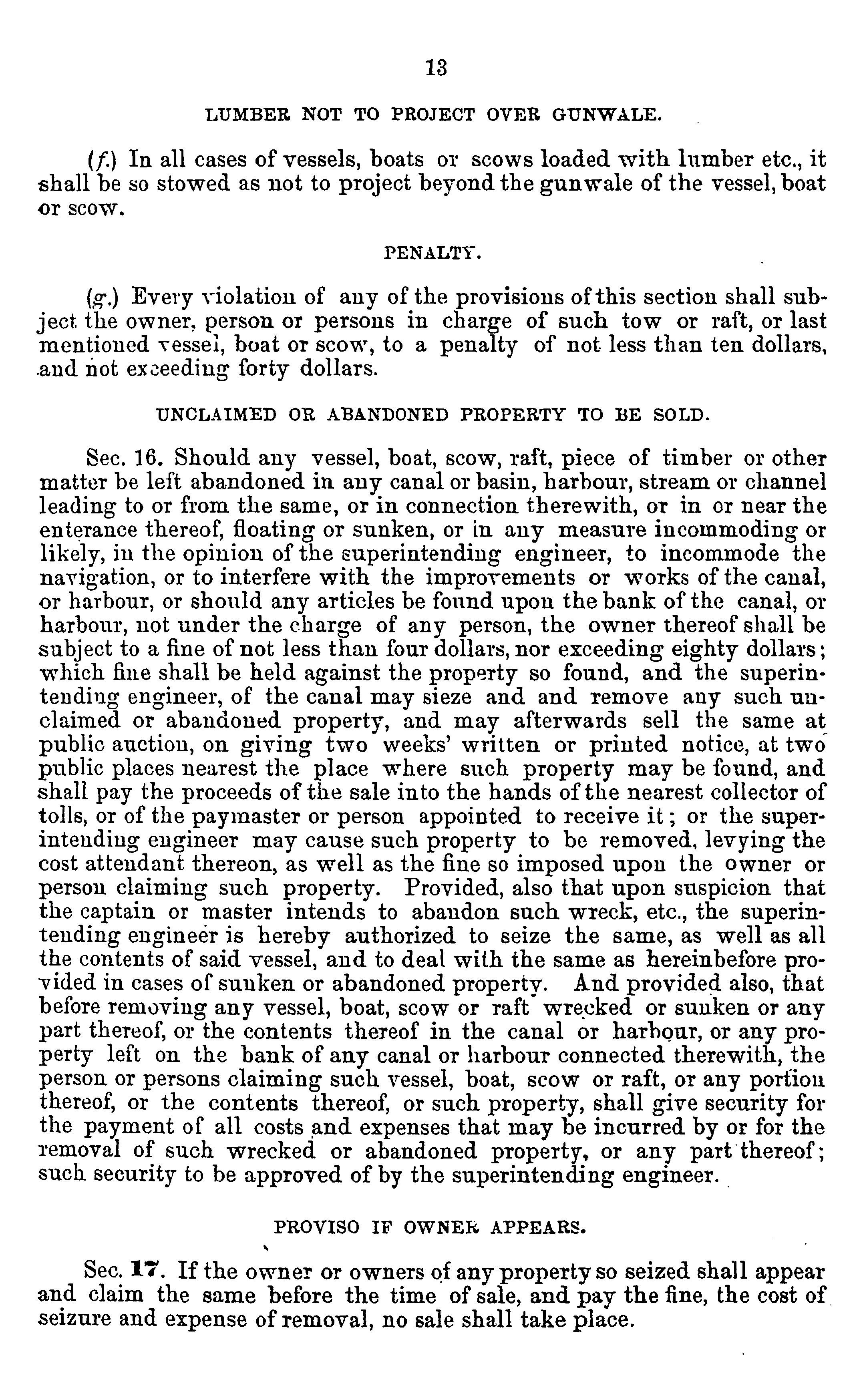 13

LUMBER NOT TO PROJECT OVER GUNWALE.

(f.) In all cases of vessels, boats or scows loaded with lumber etc., it shall be so stowed as not to project beyond the gunwale of the vessel, boat or scow.

PENALTY.

(g.) Every violation of any of the provisions of this section shall subject the owner, person or persons in charge of such tow or raft, or last mentioned vessel, boat or scow, to a penalty of not less than ten dollars, and not exceeding forty dollars.

UNCLAIMED OR ABANDONED PROPERTY TO BE SOLD.

Sec. 16. Should any vessel, boat, scow, raft, piece of timber or other matter be left abandoned in any canal or basin, harbour, stream or channel leading to or from the same, or in connection therewith, or in or near the enterance thereof, floating or sunken, or in any measure incommoding or likely, in the opinion of the superintending engineer, to incommode the navigation, or to interfere with the improvements or works of the canal, or harbour, or should any articles be found upon the bank of the canal, or harbour, not under the charge of any person, the owner thereof shall be subject to a fine of not less than four dollars, nor exceeding eighty dollars; which fine shall be held against the property so found, and the superintending engineer, of the canal may sieze and and remove any such unclaimed or abandoned property, and may afterwards sell the same at public auction, on giving two weeks' written or printed notice, at two public places nearest the place where such property may be found, and shall pay the proceeds of the sale into the hands of the nearest collector of tolls, or of the paymaster or person appointed to receive it; or the superintending engineer may cause such property to be removed, levying the cost attendant thereon, as well as the fine so imposed upon the owner or person claiming such property. Provided, also that upon suspicion that the captain or master intends to abandon such wreck, etc., the superintending engineer is hereby authorized to seize the same, as well as all the contents of said vessel, and to deal with the same as hereinbefore provided in cases of sunken or abandoned property. And provided also, that before removing any vessel, boat, scow or raft wrecked or sunken or any part thereof, or the contents thereof in the canal or harbour, or any property left on the bank of any canal or harbour connected therewith, the person or persons claiming such vessel, boat, scow or raft, or any portion thereof, or the contents thereof, or such property, shall give security for the payment of all costs and expenses that may be incurred by or for the removal of such wrecked or abandoned property, or any part thereof; such security to be approved of by the superintending engineer.

PROVISO IF OWNER APPEARS.

Sec. 17. If the owner or owners of any property so seized shall appear and claim the same before the time of sale, and pay the fine, the cost of seizure and expense of removal, no sale shall take place.